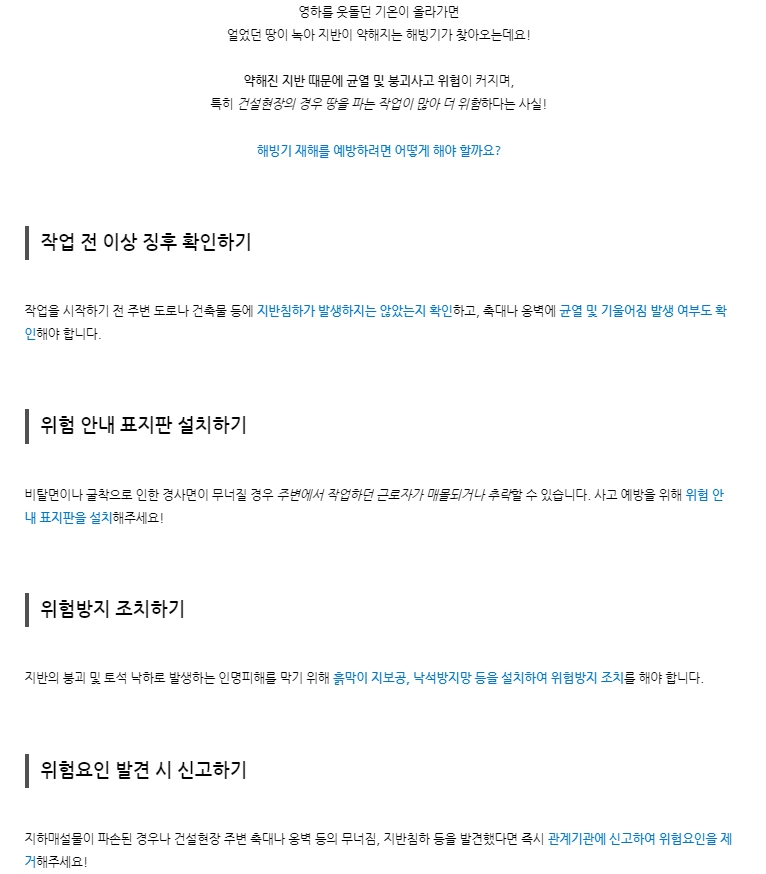 영하를 웃돌던 기온이 올라가면
얼었던 땅이 녹아 지반이 약해지는 해빙기가 찾아오는데요!

약해진 지반 때문에 균열 및 붕괴사고 위험이 커지며,
특히 건설현장의 경우 땅을 파는 작업이 많아 더 위험하다는 사실!

해빙기 재해를 예방하려면 어떻게 해야 할까요?

작업 전 이상 징후 확인하기

작업을 시작하기 전 주변 도로나 건축물 등에 지반침하가 발생하지는 않았는지 확인하고, 축대나 옹벽에 균열 및 기울어짐 발생 여부도 확인해야 합니다.

위험 안내 표지판 설치하기

비탈면이나 굴착으로 인한 경사면이 무너질 경우 주변에서 작업하던 근로자가 매몰되거나 추락할 수 있습니다. 사고 예방을 위해 위험 안내 표지판을 설치해주세요!

위험방지 조치하기

지반의 붕괴 및 토석 낙하로 발생하는 인명피해를 막기 위해 흙막이 지보공, 낙석방지망 등을 설치하여 위험방지 조치를 해야 합니다.

위험요인 발견 시 신고하기

지하매설물이 파손된 경우나 건설현장 주변 축대나 옹벽 등의 무너짐, 지반침하 등을 발견했다면 즉시 관계기관에 신고하여 위험요인을 제거해주세요!